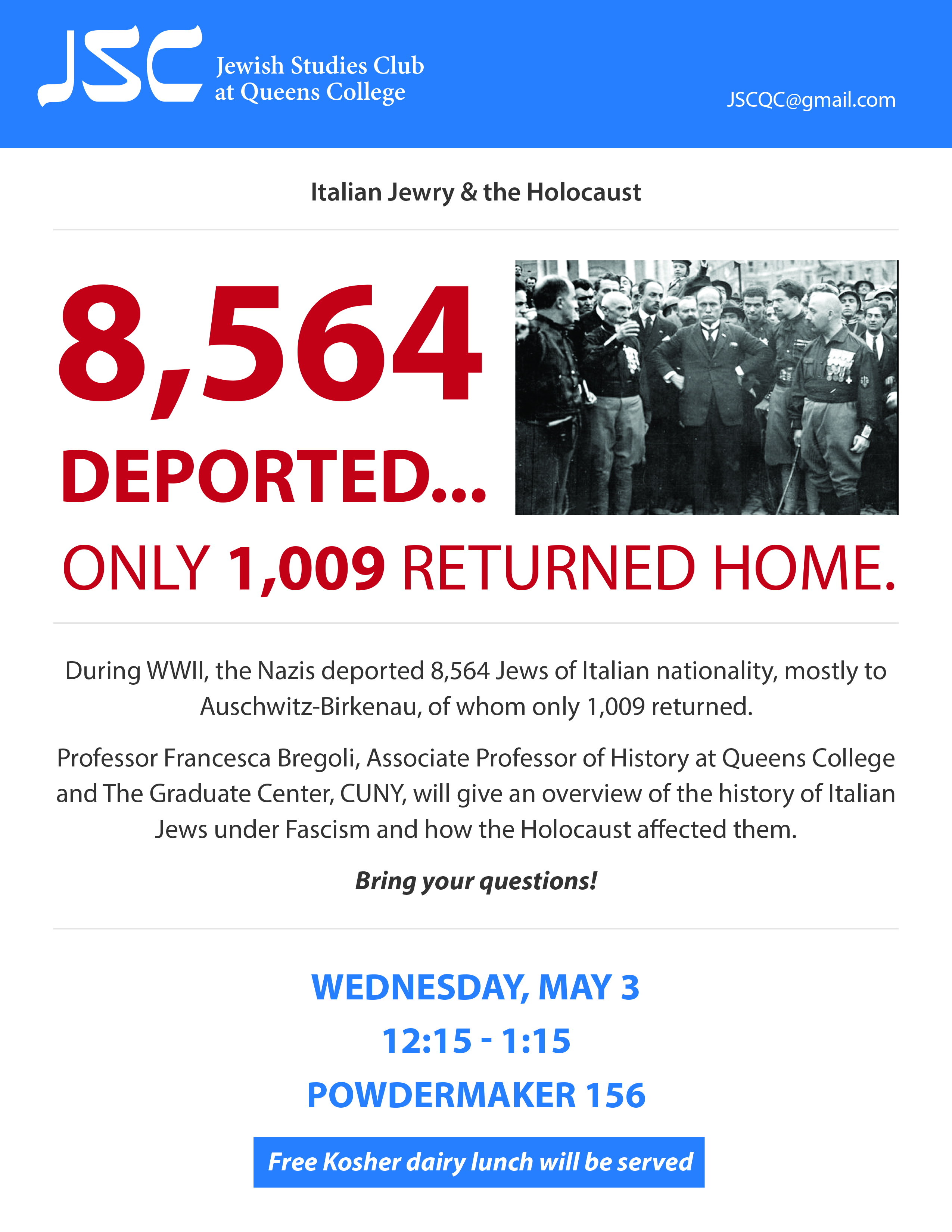 JSC Jewish Studies Club at Queens College

JSCQC@gmail.com

Italian Jewry & the Holocaust

8,564 DEPORTED...

ONLY 1,009 RETURNED HOME.

During WWII, the Nazis deported 8,564 Jews of Italian nationality, mostly to Auschwitz-Birkenau, of whom only 1,009 returned.

Professor Francesca Bregoli, Associate Professor of History at Queens College and The Graduate Center, CUNY, will give an overview of the history of Italian Jews under Fascism and how the Holocaust affected them.

Bring your questions!

WEDNESDAY, MAY 3

12:15 - 1:15

POWDERMAKER 156

Free Kosher dairy lunch will be served